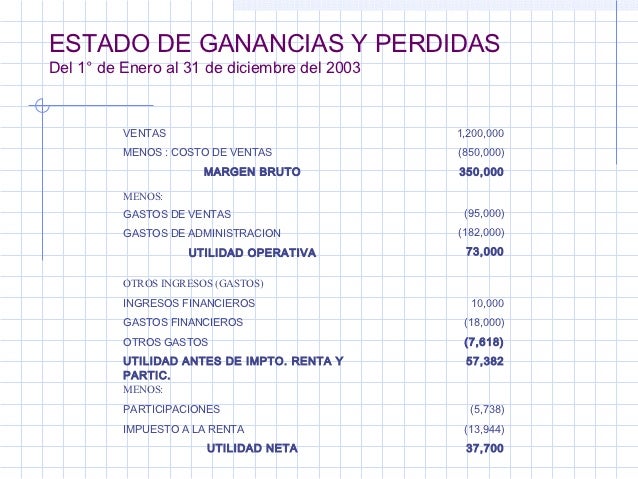 ESTADO DE GANANCIAS Y PERDIDAS
Del 1° de Enero al 31 de diciembre del 2003

| | |
|---|---|
| VENTAS | 1,200,000 |
| MENOS : COSTO DE VENTAS | (850,000) |
| MARGEN BRUTO | 350,000 |
| MENOS: | |
| GASTOS DE VENTAS | (95,000) |
| GASTOS DE ADMINISTRACION | (182,000) |
| UTILIDAD OPERATIVA | 73,000 |
| OTROS INGRESOS (GASTOS) | |
| INGRESOS FINANCIEROS | 10,000 |
| GASTOS FINANCIEROS | (18,000) |
| OTROS GASTOS | (7,618) |
| UTILIDAD ANTES DE IMPTO. RENTA Y PARTIC. | 57,382 |
| MENOS: | |
| PARTICIPACIONES | (5,738) |
| IMPUESTO A LA RENTA | (13,944) |
| UTILIDAD NETA | 37,700 |